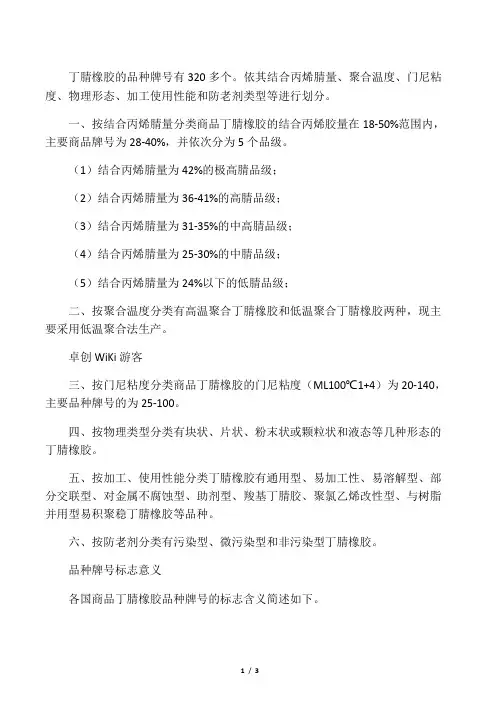 丁腈橡胶的品种牌号有 320 多个。依其结合丙烯腈量、聚合温度、门尼粘度、物理形态、加工使用性能和防老剂类型等进行划分。

一、按结合丙烯腈量分类商品丁腈橡胶的结合丙烯胶量在 18-50%范围内，主要商品牌号为 28-40%，并依次分为 5 个品级。

（1）结合丙烯腈量为 42%的极高腈品级；

（2）结合丙烯腈量为 36-41%的高腈品级；

（3）结合丙烯腈量为 31-35%的中高腈品级；

（4）结合丙烯腈量为 25-30%的中腈品级；

（5）结合丙烯腈量为 24%以下的低腈品级；

二、按聚合温度分类有高温聚合丁腈橡胶和低温聚合丁腈橡胶两种，现主要采用低温聚合法生产。

卓创 WiKi 游客

三、按门尼粘度分类商品丁腈橡胶的门尼粘度（ML100℃1+4）为 20-140，主要品种牌号的为 25-100。

四、按物理类型分类有块状、片状、粉末状或颗粒状和液态等几种形态的丁腈橡胶。

五、按加工、使用性能分类丁腈橡胶有通用型、易加工性、易溶解型、部分交联型、对金属不腐蚀型、助剂型、羧基丁腈胶、聚氯乙烯改性型、与树脂并用型易积聚稳丁腈橡胶等品种。

六、按防老剂分类有污染型、微污染型和非污染型丁腈橡胶。

品种牌号标志意义

各国商品丁腈橡胶品种牌号的标志含义简述如下。

1 / 3